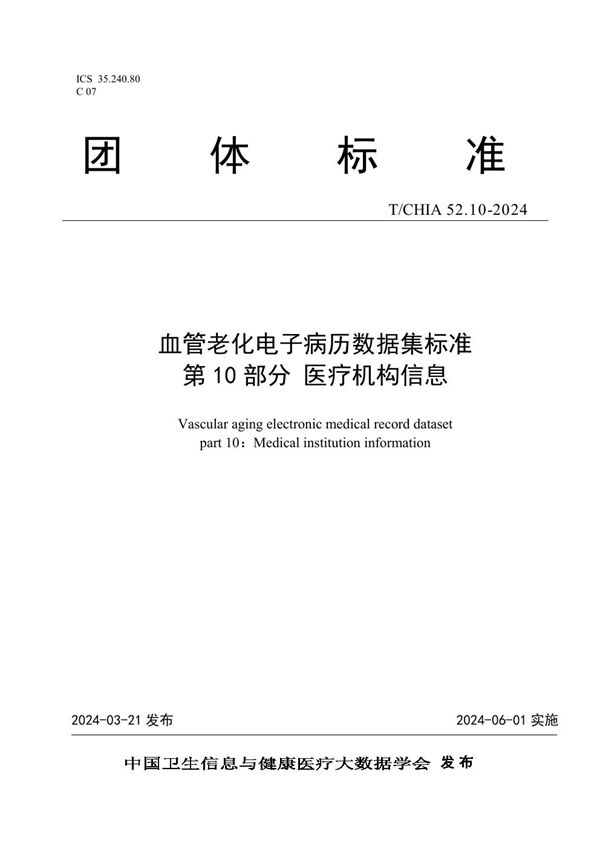 ICS 35.240.80
C 07

团 体 标 准

T/CHIA 52.10-2024

血管老化电子病历数据集标准
第 10 部分 医疗机构信息

Vascular aging electronic medical record dataset
part 10：Medical institution information

2024-03-21 发布

2024-06-01 实施

中国卫生信息与健康医疗大数据学会 发布